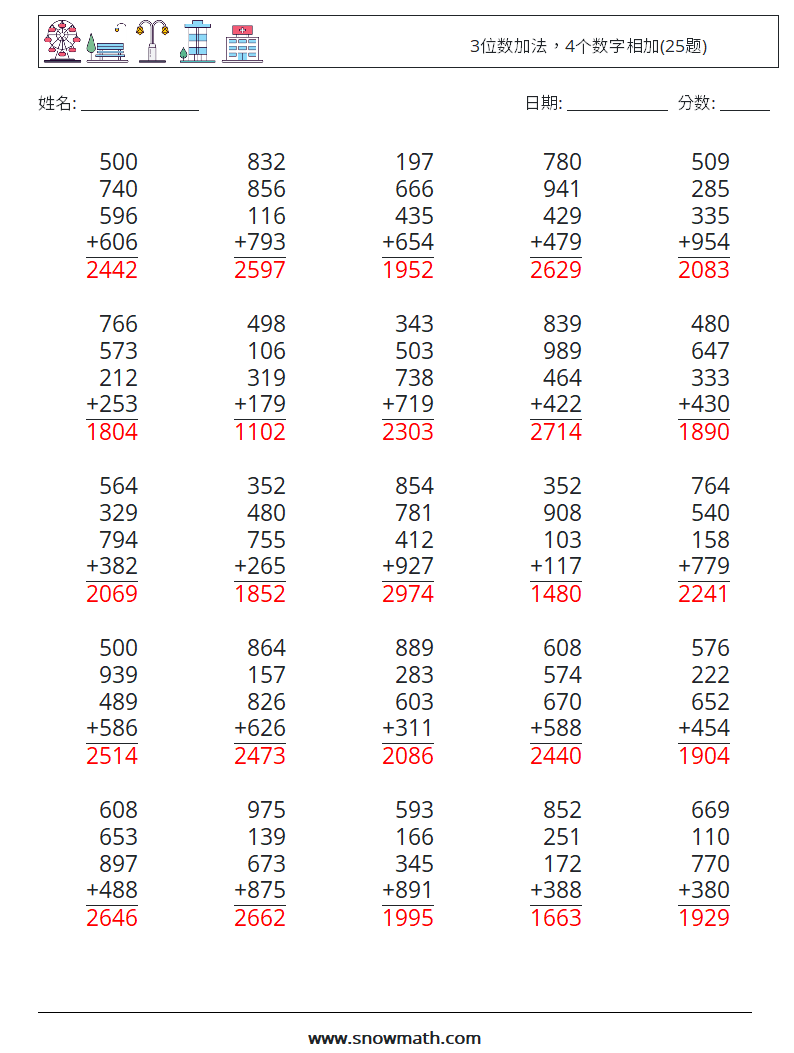 3位数加法，4个数字相加(25题)

姓名: ______________

日期: ____________ 分数: ______

500
740
596
+606
2442

832
856
116
+793
2597

197
666
435
+654
1952

780
941
429
+479
2629

509
285
335
+954
2083

766
573
212
+253
1804

498
106
319
+179
1102

343
503
738
+719
2303

839
989
464
+422
2714

480
647
333
+430
1890

564
329
794
+382
2069

352
480
755
+265
1852

854
781
412
+927
2974

352
908
103
+117
1480

764
540
158
+779
2241

500
939
489
+586
2514

864
157
826
+626
2473

889
283
603
+311
2086

608
574
670
+588
2440

576
222
652
+454
1904

608
653
897
+488
2646

975
139
673
+875
2662

593
166
345
+891
1995

852
251
172
+388
1663

669
110
770
+380
1929

www.snowmath.com